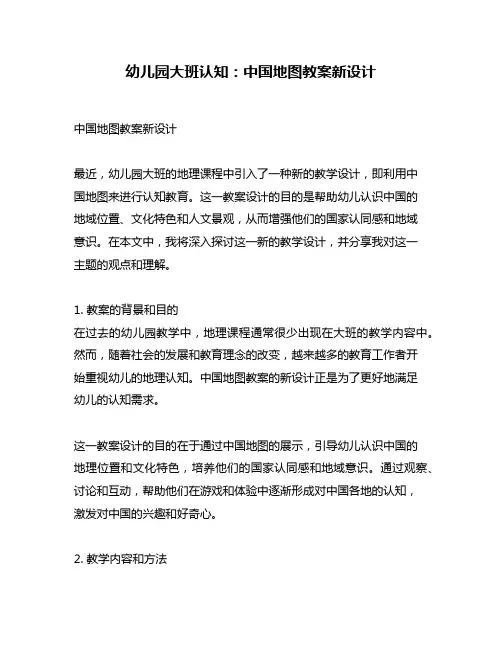 幼儿园大班认知：中国地图教案新设计

中国地图教案新设计

最近，幼儿园大班的地理课程中引入了一种新的教学设计，即利用中国地图来进行认知教育。这一教案设计的目的是帮助幼儿认识中国的地域位置、文化特色和人文景观，从而增强他们的国家认同感和地域意识。在本文中，我将深入探讨这一新的教学设计，并分享我对这一主题的观点和理解。

1. 教案的背景和目的
在过去的幼儿园教学中，地理课程通常很少出现在大班的教学内容中。然而，随着社会的发展和教育理念的改变，越来越多的教育工作者开始重视幼儿的地理认知。中国地图教案的新设计正是为了更好地满足幼儿的认知需求。

这一教案设计的目的在于通过中国地图的展示，引导幼儿认识中国的地理位置和文化特色，培养他们的国家认同感和地域意识。通过观察、讨论和互动，帮助他们在游戏和体验中逐渐形成对中国各地的认知，激发对中国的兴趣和好奇心。

2. 教学内容和方法